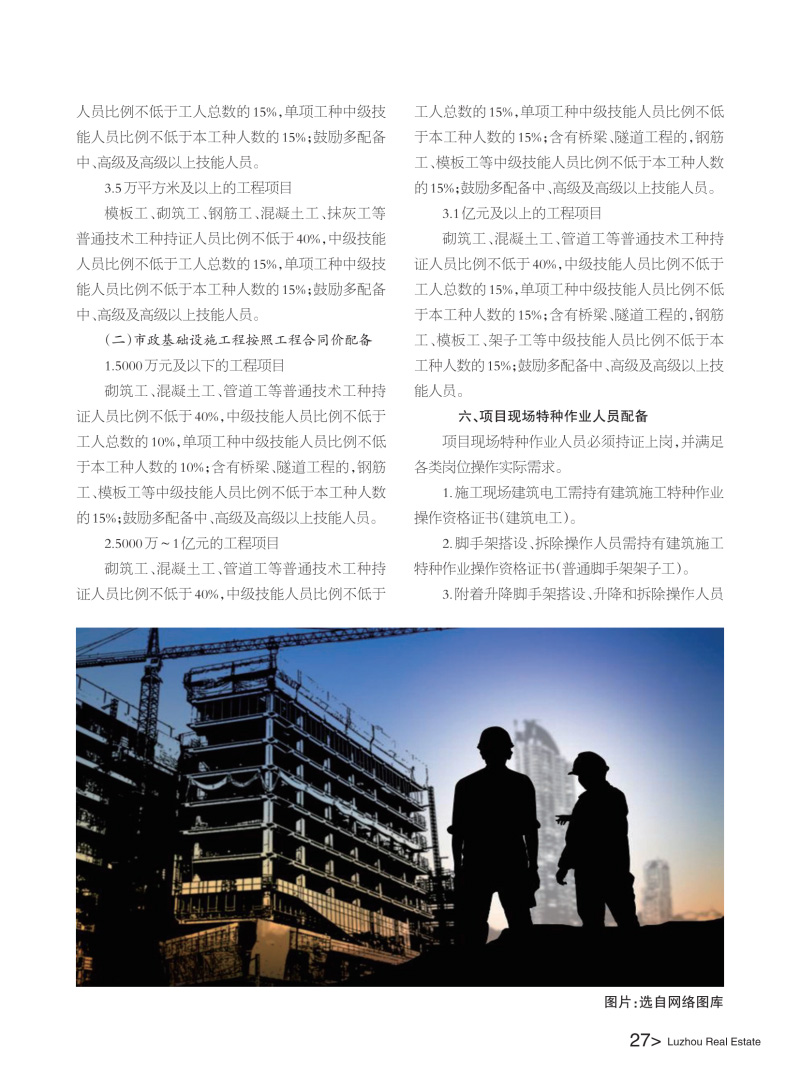 人员比例不低于工人总数的15%，单项工种中级技能人员比例不低于本工种人数的15%；鼓励多配备中、高级及高级以上技能人员。

3.5万平方米及以上的工程项目

模板工、砌筑工、钢筋工、混凝土工、抹灰工等普通技术工种持证人员比例不低于40%，中级技能人员比例不低于工人总数的15%，单项工种中级技能人员比例不低于本工种人数的15%；鼓励多配备中、高级及高级以上技能人员。

（二）市政基础设施工程按照工程合同价配备

1.5000万元及以下的工程项目

砌筑工、混凝土工、管道工等普通技术工种持证人员比例不低于40%，中级技能人员比例不低于工人总数的10%，单项工种中级技能人员比例不低于本工种人数的10%；含有桥梁、隧道工程的，钢筋工、模板工等中级技能人员比例不低于本工种人数的15%；鼓励多配备中、高级及高级以上技能人员。

2.5000万～1亿元的工程项目

砌筑工、混凝土工、管道工等普通技术工种持证人员比例不低于40%，中级技能人员比例不低于工人总数的15%，单项工种中级技能人员比例不低于本工种人数的15%；含有桥梁、隧道工程的，钢筋工、模板工等中级技能人员比例不低于本工种人数的15%；鼓励多配备中、高级及高级以上技能人员。

3.1亿元及以上的工程项目

砌筑工、混凝土工、管道工等普通技术工种持证人员比例不低于40%，中级技能人员比例不低于工人总数的15%，单项工种中级技能人员比例不低于本工种人数的15%；含有桥梁、隧道工程的，钢筋工、模板工、架子工等中级技能人员比例不低于本工种人数的15%；鼓励多配备中、高级及高级以上技能人员。

六、项目现场特种作业人员配备

项目现场特种作业人员必须持证上岗，并满足各类岗位操作实际需求。

1.施工现场建筑电工需持有建筑施工特种作业操作资格证书（建筑电工）。

2.脚手架搭设、拆除操作人员需持有建筑施工特种作业操作资格证书（普通脚手架架子工）。

3.附着升降脚手架搭设、升降和拆除操作人员

图片：选自网络图库

27> Luzhou Real Estate